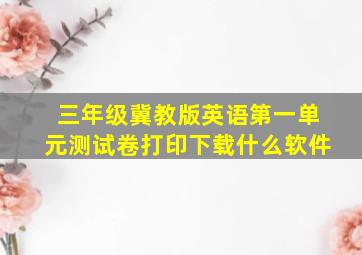 三年级冀教版英语第一单元测试卷打印下载什么软件